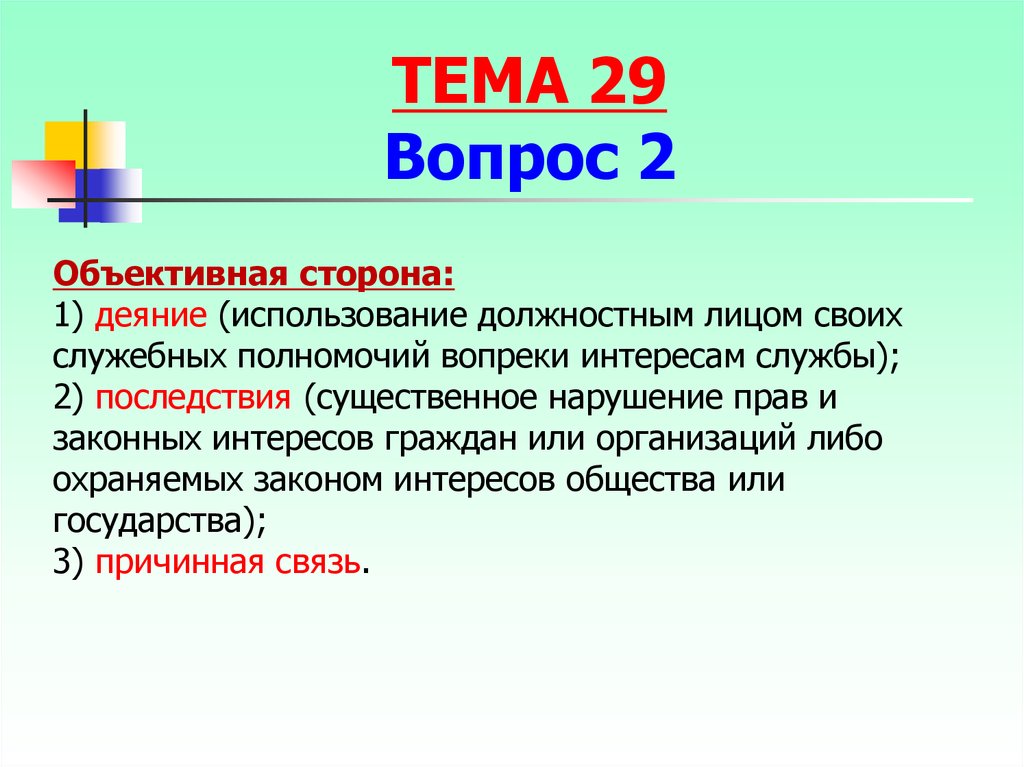 ТЕМА 29
Вопрос 2

Объективная сторона:
1) деяние (использование должностным лицом своих служебных полномочий вопреки интересам службы);
2) последствия (существенное нарушение прав и законных интересов граждан или организаций либо охраняемых законом интересов общества или государства);
3) причинная связь.